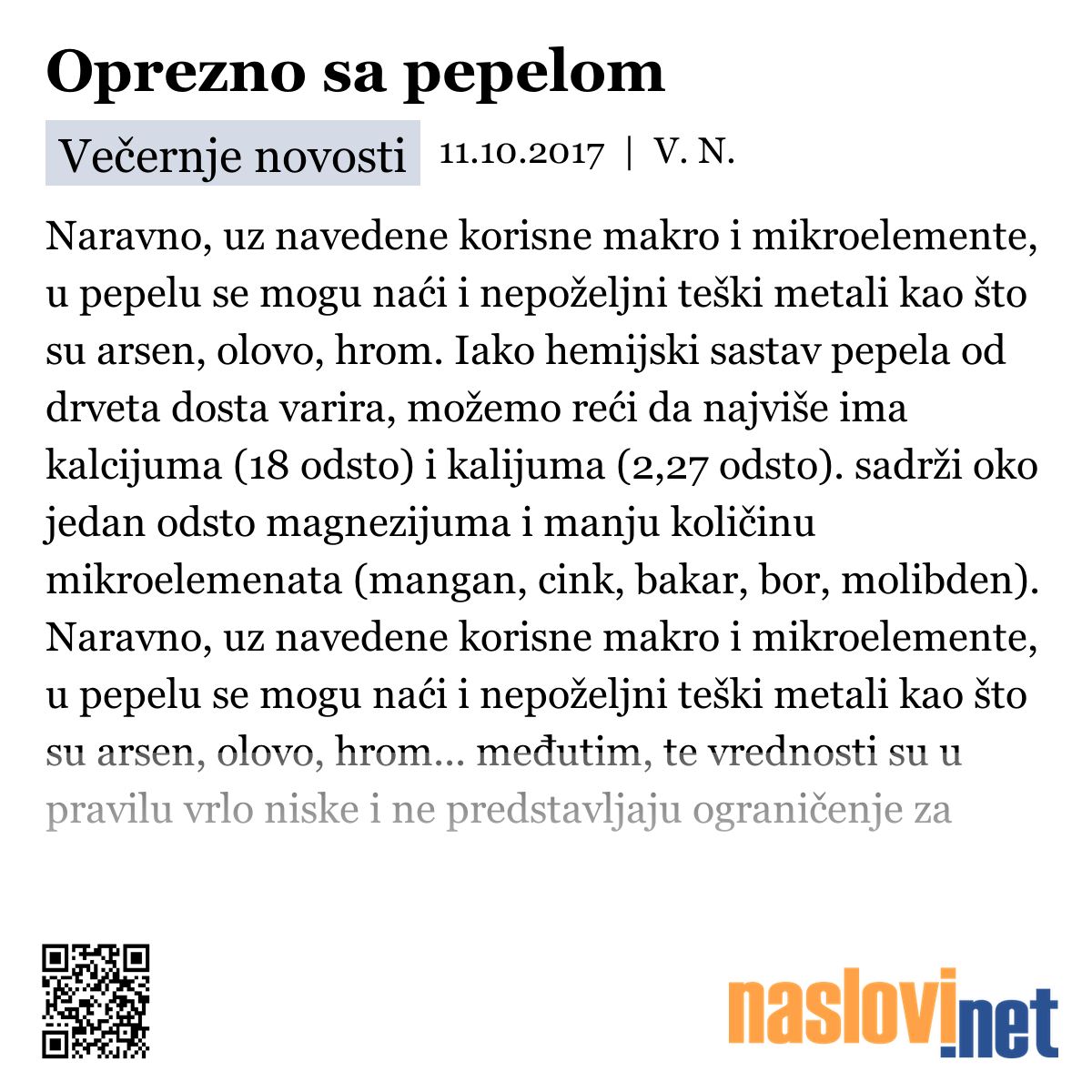 Oprezno sa pepelom

Večernje novosti 11.10.2017 | V. N.

Naravno, uz navedene korisne makro i mikroelemente, u pepelu se mogu naći i nepoželjni teški metali kao što su arsen, olovo, hrom. Iako hemijski sastav pepela od drveta dosta varira, možemo reći da najviše ima kalcijuma (18 odsto) i kalijuma (2,27 odsto). sadrži oko jedan odsto magnezijuma i manju količinu mikroelemenata (mangan, cink, bakar, bor, molibden). Naravno, uz navedene korisne makro i mikroelemente, u pepelu se mogu naći i nepoželjni teški metali kao što su arsen, olovo, hrom... međutim, te vrednosti su u pravilu vrlo niske i ne predstavljaju ograničenje za

naslovi.net